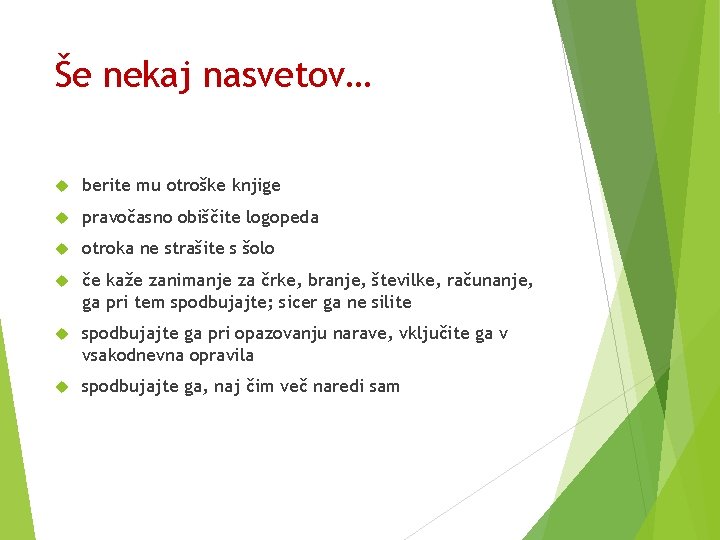 Še nekaj nasvetov…

berite mu otroške knjige

pravočasno obiščite logopeda

otroka ne strašite s šolo

če kaže zanimanje za črke, branje, številke, računanje, ga pri tem spodbujajte; sicer ga ne silite

spodbujajte ga pri opazovanju narave, vključite ga v vsakodnevna opravila

spodbujajte ga, naj čim več naredi sam